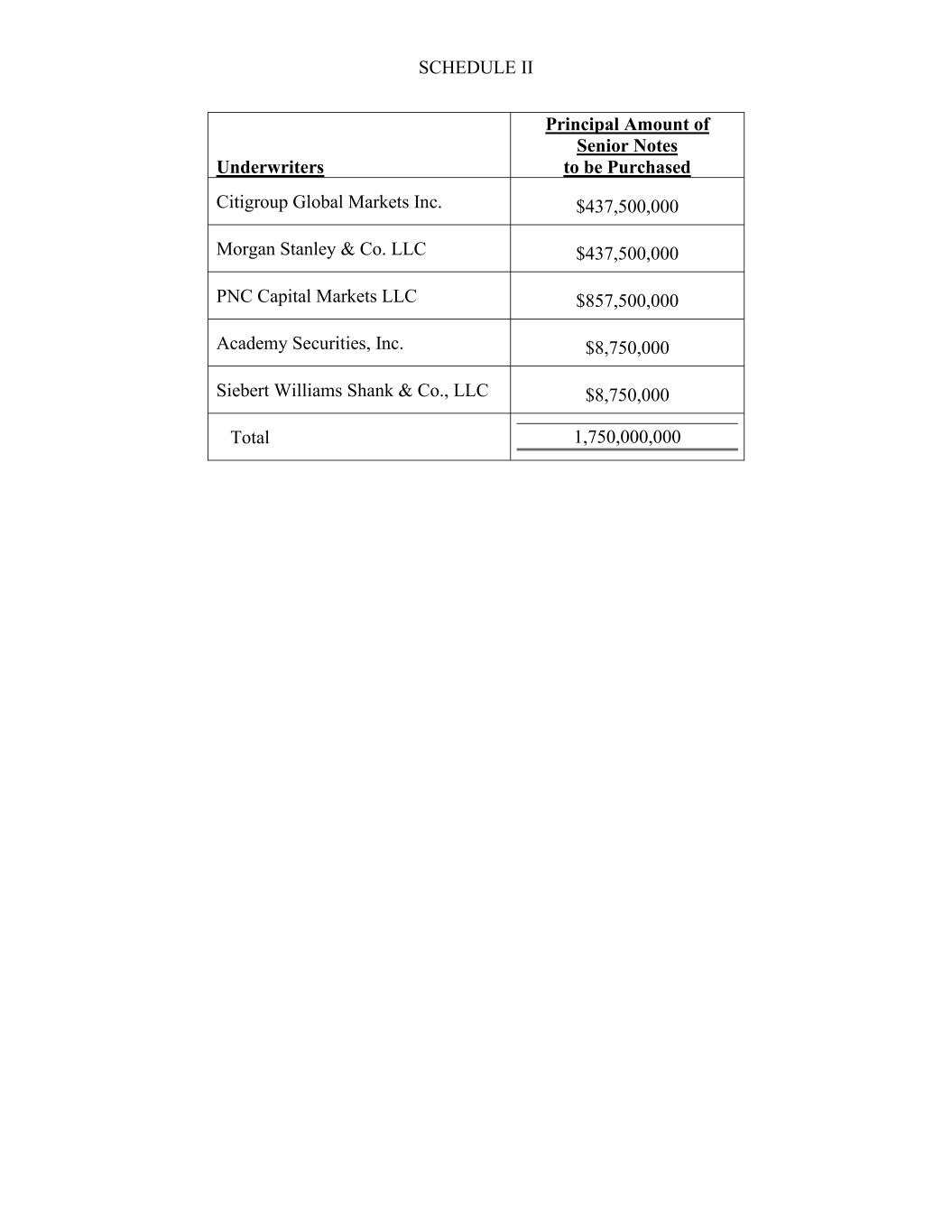 SCHEDULE II

| Underwriters | Principal Amount of Senior Notes to be Purchased |
|---|---|
| Citigroup Global Markets Inc. | \$437,500,000 |
| Morgan Stanley & Co. LLC | \$437,500,000 |
| PNC Capital Markets LLC | \$857,500,000 |
| Academy Securities, Inc. | \$8,750,000 |
| Siebert Williams Shank & Co., LLC | \$8,750,000 |
| Total | 1,750,000,000 |